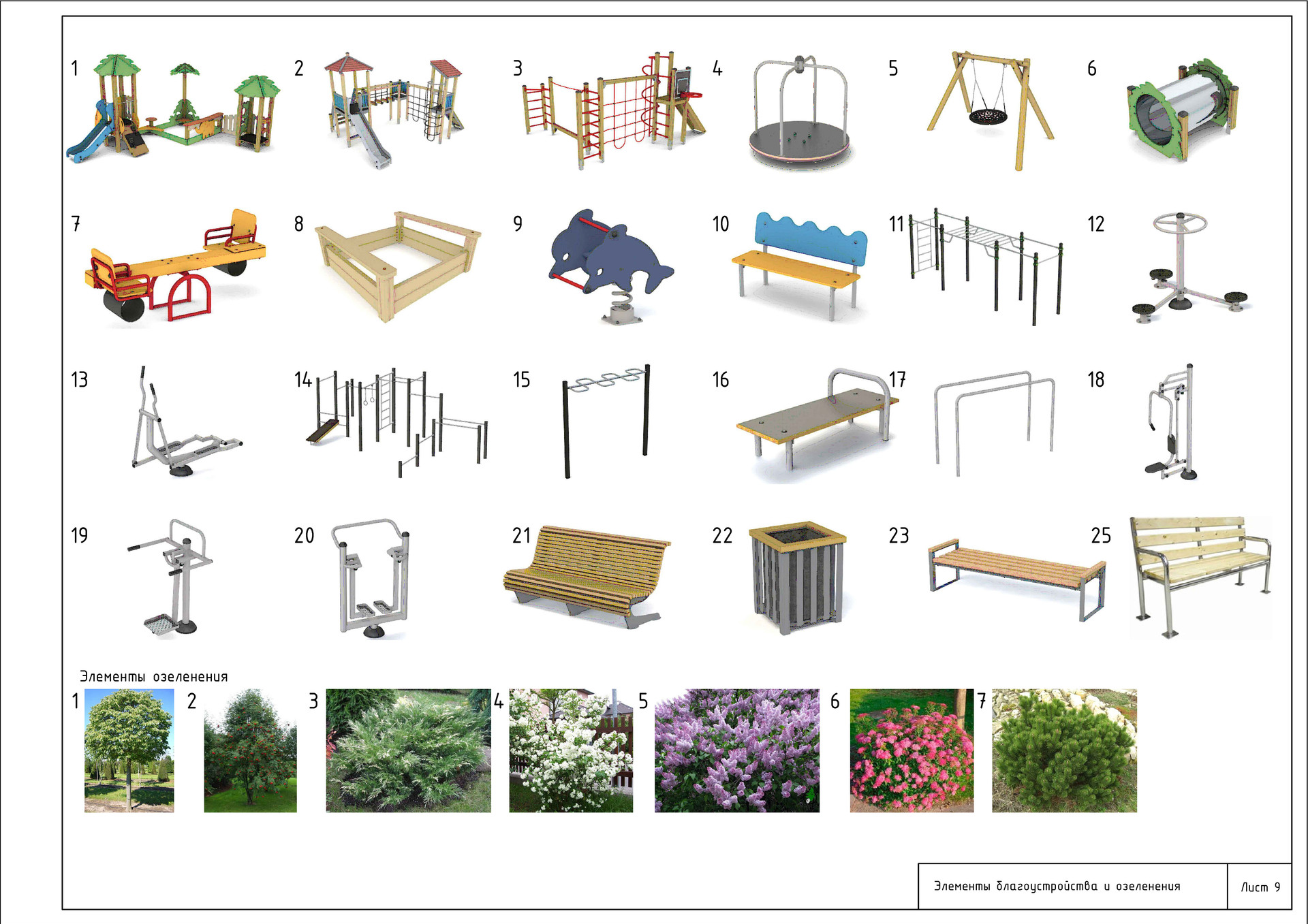 1

2

3

4

5

6

7

8

9

10

11

12

13

14

15

16

17

18

19

20

21

22

23

25

Элементы озеленения

1

2

3

4

5

6

7

Элементы благоустройства и озеленения

Лист 9